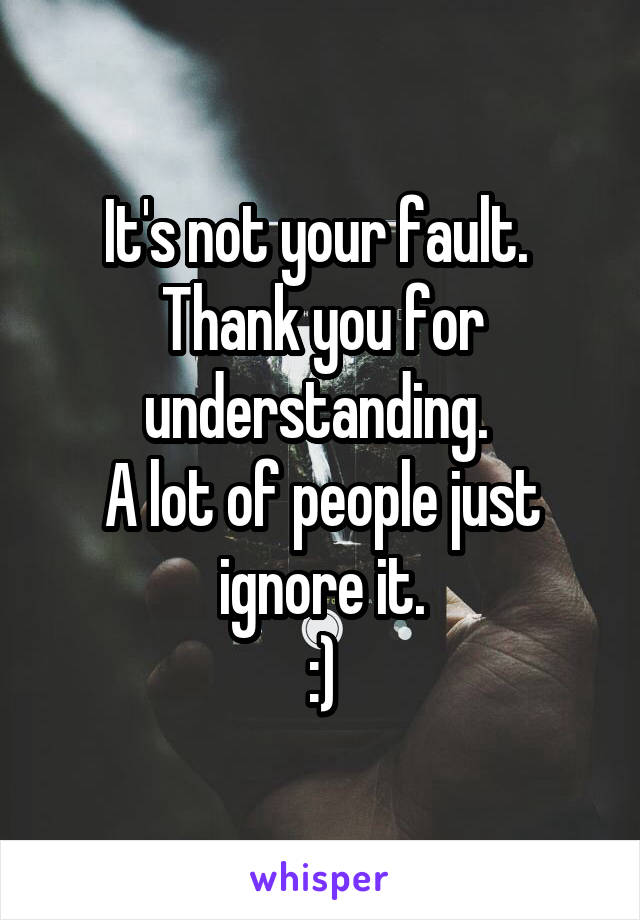 It's not your fault.
Thank you for understanding.
A lot of people just ignore it.
:)

whisper